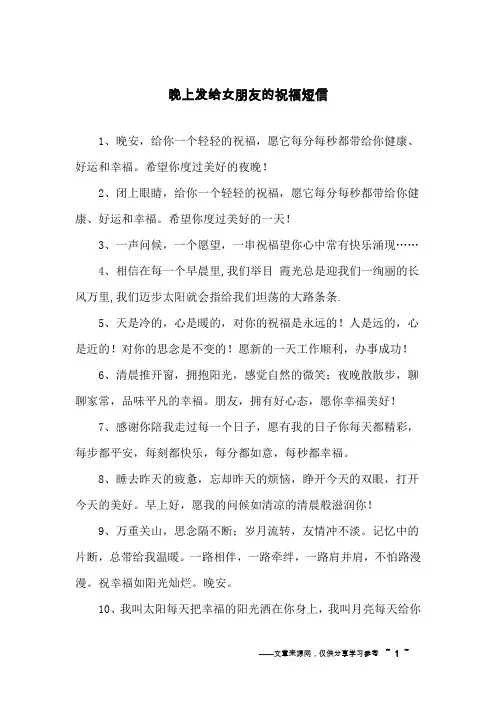 晚上发给女朋友的祝福短信

1、晚安，给你一个轻轻的祝福，愿它每分每秒都带给你健康、好运和幸福。希望你度过美好的夜晚！

2、闭上眼睛，给你一个轻轻的祝福，愿它每分每秒都带给你健康、好运和幸福。希望你度过美好的一天！

3、一声问候，一个愿望，一串祝福望你心中常有快乐涌现……

4、相信在每一个早晨里,我们举目 霞光总是迎我们一绚丽的长风万里,我们迈步太阳就会指给我们坦荡的大路条条.

5、天是冷的，心是暖的，对你的祝福是永远的！人是远的，心是近的！对你的思念是不变的！愿新的一天工作顺利，办事成功！

6、清晨推开窗，拥抱阳光，感觉自然的微笑；夜晚散散步，聊聊家常，品味平凡的幸福。朋友，拥有好心态，愿你幸福美好！

7、感谢你陪我走过每一个日子，愿有我的日子你每天都精彩，每步都平安，每刻都快乐，每分都如意，每秒都幸福。

8、睡去昨天的疲惫，忘却昨天的烦恼，睁开今天的双眼，打开今天的美好。早上好，愿我的问候如清凉的清晨般滋润你！

9、万重关山，思念隔不断；岁月流转，友情冲不淡。记忆中的片断，总带给我温暖。一路相伴，一路牵绊，一路肩并肩，不怕路漫漫。祝幸福如阳光灿烂。晚安。

10、我叫太阳每天把幸福的阳光洒在你身上，我叫月亮每天给你

——文章来源网，仅供分享学习参考 ~ 1 ~